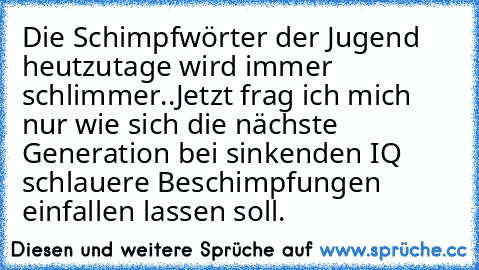 Die Schimpfwörter der Jugend heutzutage wird immer schlimmer..Jetzt frag ich mich nur wie sich die nächste Generation bei sinkenden IQ schlauere Beschimpfungen einfallen lassen soll.

Diesen und weitere Sprüche auf www.sprüche.cc